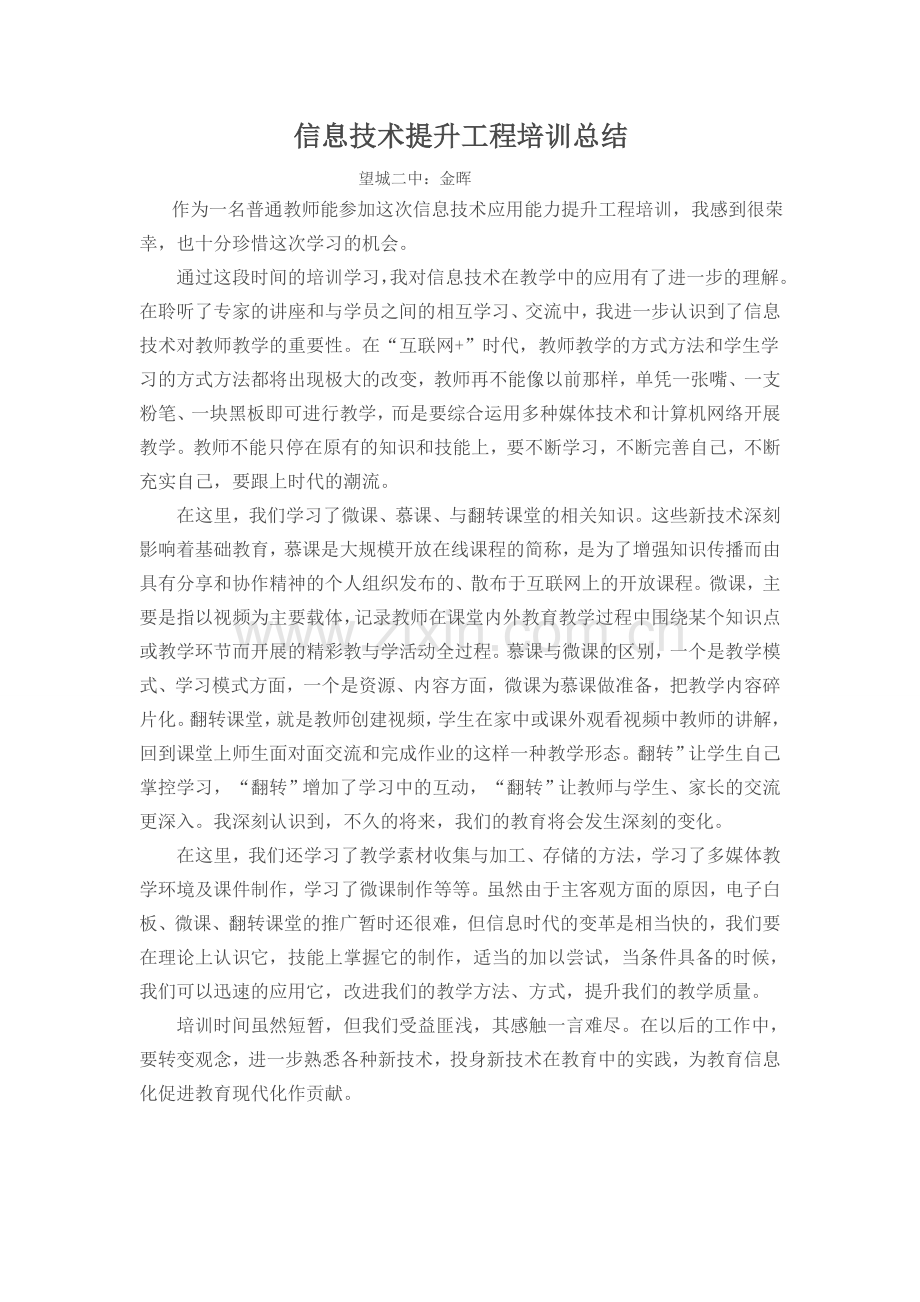 信息技术提升工程培训总结

望城二中：金晖

作为一名普通教师能参加这次信息技术应用能力提升工程培训，我感到很荣幸，也十分珍惜这次学习的机会。

通过这段时间的培训学习，我对信息技术在教学中的应用有了进一步的理解。在聆听了专家的讲座和与学员之间的相互学习、交流中，我进一步认识到了信息技术对教师教学的重要性。在“互联网+”时代，教师教学的方式方法和学生学习的方式方法都将出现极大的改变，教师再不能像以前那样，单凭一张嘴、一支粉笔、一块黑板即可进行教学，而是要综合运用多种媒体技术和计算机网络开展教学。教师不能只停在原有的知识和技能上，要不断学习，不断完善自己，不断充实自己，要跟上时代的潮流。

在这里，我们学习了微课、慕课、与翻转课堂的相关知识。这些新技术深刻影响着基础教育，慕课是大规模开放在线课程的简称，是为了增强知识传播而由具有分享和协作精神的个人组织发布的、散布于互联网上的开放课程。微课，主要是指以视频为主要载体，记录教师在课堂内外教育教学过程中围绕某个知识点或教学环节而开展的精彩教与学活动全过程。慕课与微课的区别，一个是教学模式、学习模式方面，一个是资源、内容方面，微课为慕课做准备，把教学内容碎片化。翻转课堂，就是教师创建视频，学生在家中或课外观看视频中教师的讲解，回到课堂上师生面对面交流和完成作业的这样一种教学形态。翻转”让学生自己掌控学习，“翻转”增加了学习中的互动，“翻转”让教师与学生、家长的交流更深入。我深刻认识到，不久的将来，我们的教育将会发生深刻的变化。

在这里，我们还学习了教学素材收集与加工、存储的方法，学习了多媒体教学环境及课件制作，学习了微课制作等等。虽然由于主客观方面的原因，电子白板、微课、翻转课堂的推广暂时还很难，但信息时代的变革是相当快的，我们要在理论上认识它，技能上掌握它的制作，适当的加以尝试，当条件具备的时候，我们可以迅速的应用它，改进我们的教学方法、方式，提升我们的教学质量。

培训时间虽然短暂，但我们受益匪浅，其感触一言难尽。在以后的工作中，要转变观念，进一步熟悉各种新技术，投身新技术在教育中的实践，为教育信息化促进教育现代化作贡献。

www.zixin.com.cn